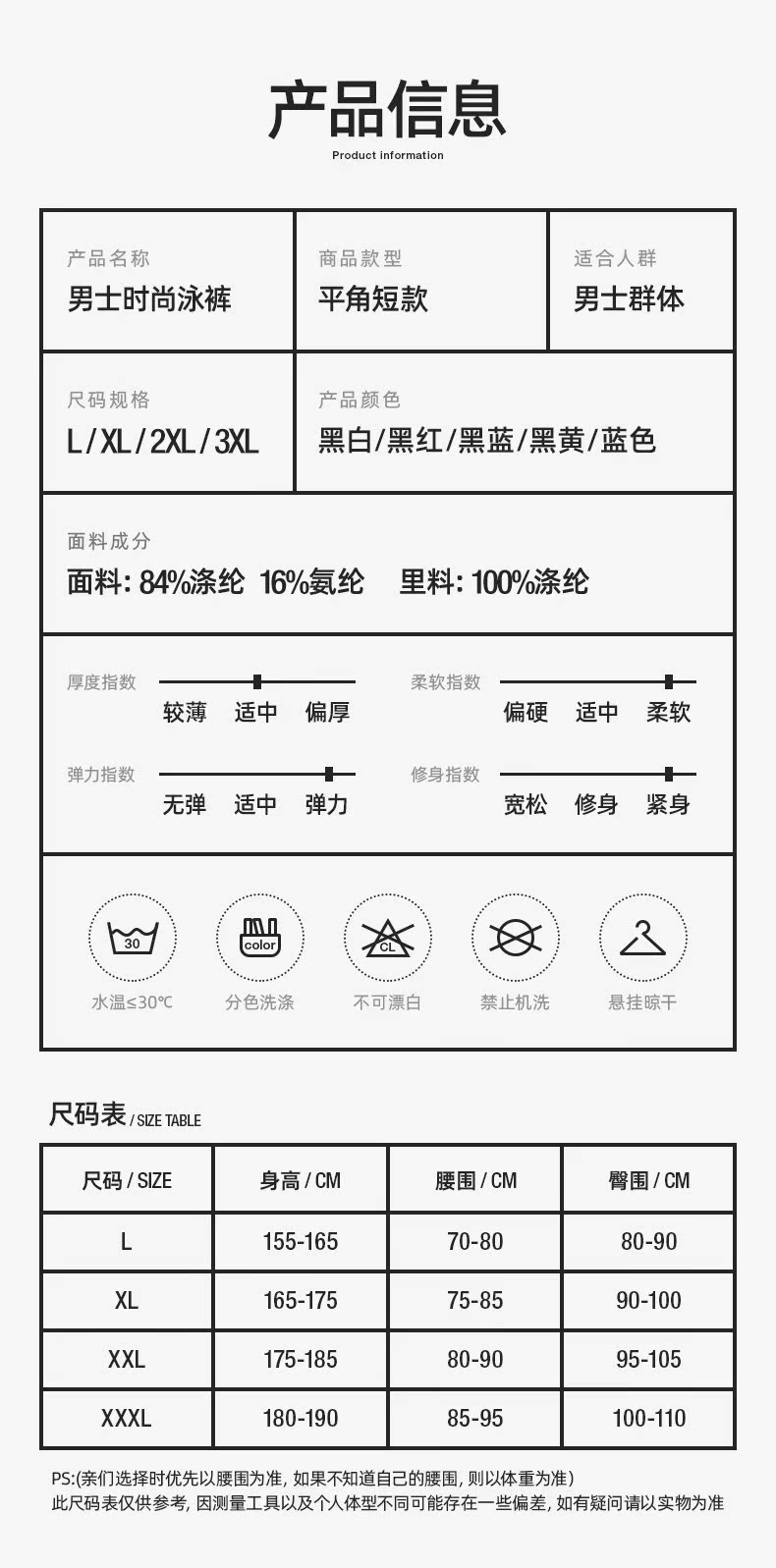 产品信息

Product information

产品名称
男士时尚泳裤

商品款型
平角短款

适合人群
男士群体

尺码规格
L / XL / 2XL / 3XL

产品颜色
黑白/黑红/黑蓝/黑黄/蓝色

面料成分
面料: 84%涤纶 16%氨纶 里料: 100%涤纶

厚度指数
较薄 适中 偏厚

柔软指数
偏硬 适中 柔软

弹力指数
无弹 适中 弹力

修身指数
宽松 修身 紧身

30
水温≤30℃

color
分色洗涤

CL
不可漂白

禁止机洗

悬挂晾干

尺码表 / SIZE TABLE

| 尺码 / SIZE | 身高 / CM | 腰围 / CM | 臀围 / CM |
|---|---|---|---|
| L | 155-165 | 70-80 | 80-90 |
| XL | 165-175 | 75-85 | 90-100 |
| XXL | 175-185 | 80-90 | 95-105 |
| XXXL | 180-190 | 85-95 | 100-110 |

PS:(亲们选择时优先以腰围为准, 如果不知道自己的腰围, 则以体重为准)
此尺码表仅供参考, 因测量工具以及个人体型不同可能存在一些偏差, 如有疑问请以实物为准